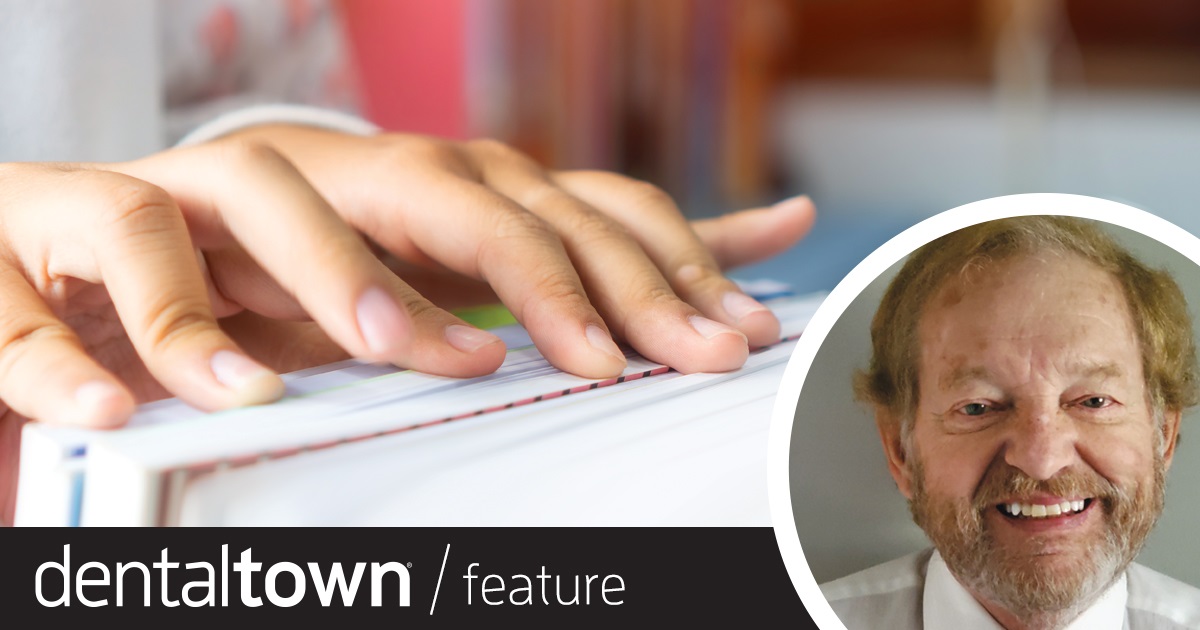 dentaltown® / feature